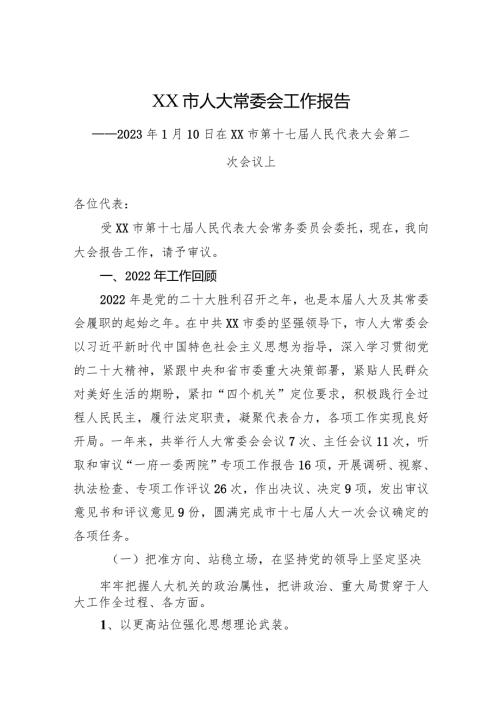 XX市人大常委会工作报告

——2023年1月10日在XX市第十七届人民代表大会第二次会议上

各位代表：

受XX市第十七届人民代表大会常务委员会委托，现在，我向大会报告工作，请予审议。

一、2022年工作回顾

2022年是党的二十大胜利召开之年，也是本届人大及其常委会履职的起始之年。在中共XX市委的坚强领导下，市人大常委会以习近平新时代中国特色社会主义思想为指导，深入学习贯彻党的二十大精神，紧跟中央和省市委重大决策部署，紧贴人民群众对美好生活的期盼，紧扣“四个机关”定位要求，积极践行全过程人民民主，履行法定职责，凝聚代表合力，各项工作实现良好开局。一年来，共举行人大常委会会议7次、主任会议11次，听取和审议“一府一委两院”专项工作报告16项，开展调研、视察、执法检查、专项工作评议26次，作出决议、决定9项，发出审议意见书和评议意见9份，圆满完成市十七届人大一次会议确定的各项任务。

（一）把准方向、站稳立场，在坚持党的领导上坚定坚决

牢牢把握人大机关的政治属性，把讲政治、重大局贯穿于人大工作全过程、各方面。

1、以更高站位强化思想理论武装。